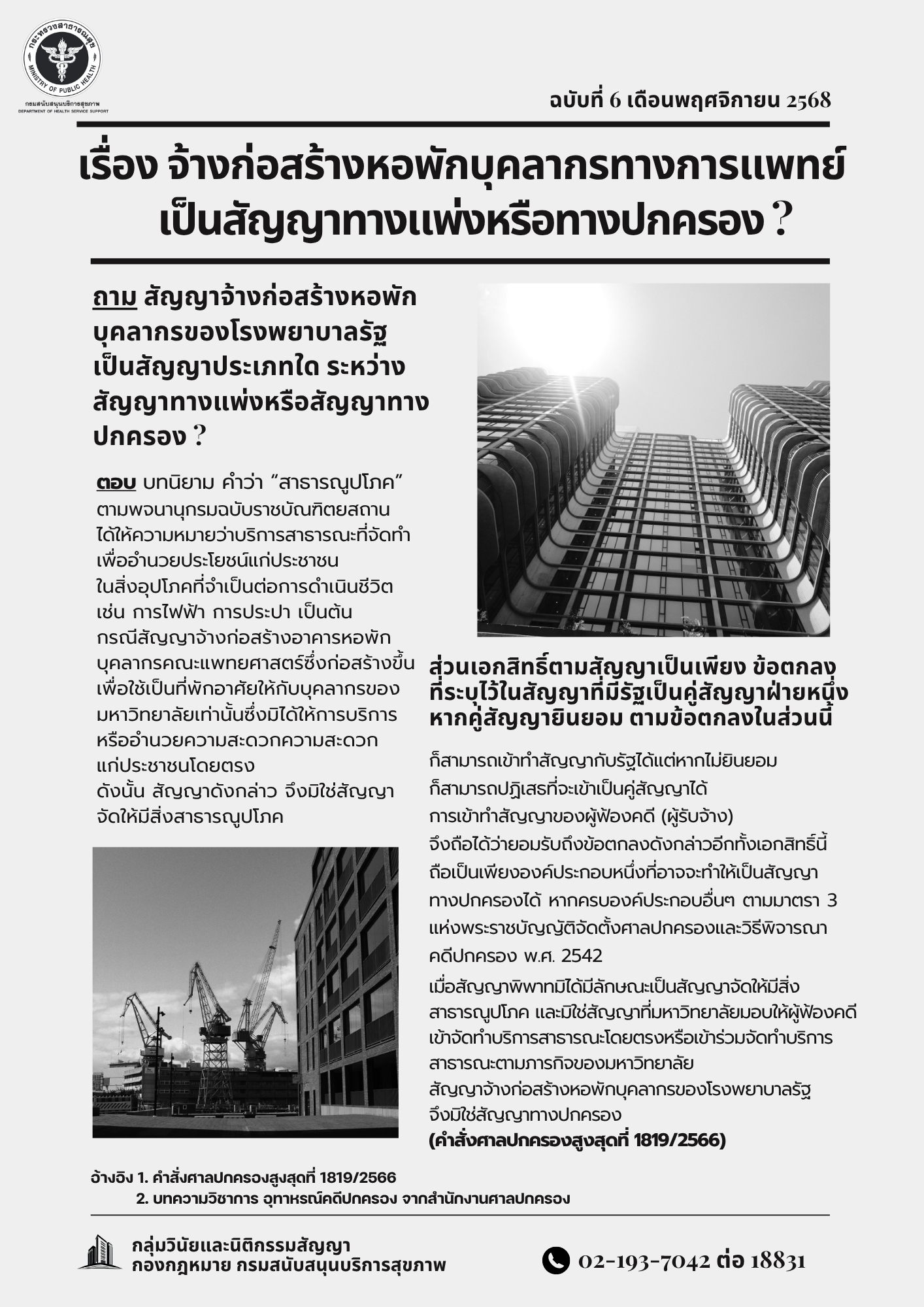 กระทรวงสาธารณสุข
MINISTRY OF PUBLIC HEALTH
กรมสนับสนุนบริการสุขภาพ
DEPARTMENT OF HEALTH SERVICE SUPPORT

ฉบับที่ 6 เดือนพฤศจิกายน 2568

เรื่อง จ้างก่อสร้างหอพักบุคลากรทางการแพทย์ เป็นสัญญาทางแพ่งหรือทางปกครอง ?

ถาม สัญญาจ้างก่อสร้างหอพักบุคลากรของโรงพยาบาลรัฐ เป็นสัญญาประเภทใด ระหว่างสัญญาทางแพ่งหรือสัญญาทางปกครอง ?

ตอบ บทนิยาม คำว่า “สาธารณูปโภค” ตามพจนานุกรมฉบับราชบัณฑิตยสถาน ได้ให้ความหมายว่าบริการสาธารณะที่จัดทำเพื่ออำนวยประโยชน์แก่ประชาชน ในสิ่งอุปโภคที่จำเป็นต่อการดำเนินชีวิต เช่น การไฟฟ้า การประปา เป็นต้น กรณีสัญญาจ้างก่อสร้างอาคารหอพักบุคลากรคณะแพทยศาสตร์ซึ่งก่อสร้างขึ้นเพื่อใช้เป็นที่พักอาศัยให้กับบุคลากรของมหาวิทยาลัยเท่านั้นซึ่งมิได้ให้การบริการหรืออำนวยความสะดวกความสะดวกแก่ประชาชนโดยตรง
ดังนั้น สัญญาดังกล่าว จึงมิใช่สัญญาจัดให้มีสิ่งสาธารณูปโภค

ส่วนเอกสิทธิ์ตามสัญญาเป็นเพียง ข้อตกลงที่ระบุไว้ในสัญญาที่มีรัฐเป็นคู่สัญญาฝ่ายหนึ่ง หากคู่สัญญายินยอม ตามข้อตกลงในส่วนนี้

ก็สามารถเข้าทำสัญญากับรัฐได้แต่หากไม่ยินยอม ก็สามารถปฏิเสธที่จะเข้าเป็นคู่สัญญาได้ การเข้าทำสัญญาของผู้ฟ้องคดี (ผู้รับจ้าง) จึงถือได้ว่ายอมรับถึงข้อตกลงดังกล่าวอีกทั้งเอกสิทธิ์นี้ ถือเป็นเพียงองค์ประกอบหนึ่งที่อาจจะทำให้เป็นสัญญาทางปกครองได้ หากครบองค์ประกอบอื่นๆ ตามมาตรา 3 แห่งพระราชบัญญัติจัดตั้งศาลปกครองและวิธีพิจารณาคดีปกครอง พ.ศ. 2542
เมื่อสัญญาพิพาทมิได้มีลักษณะเป็นสัญญาจัดให้มีสิ่งสาธารณูปโภค และมิใช่สัญญาที่มหาวิทยาลัยมอบให้ผู้ฟ้องคดีเข้าจัดทำบริการสาธารณะโดยตรงหรือเข้าร่วมจัดทำบริการสาธารณะตามภารกิจของมหาวิทยาลัย สัญญาจ้างก่อสร้างหอพักบุคลากรของโรงพยาบาลรัฐ จึงมิใช่สัญญาทางปกครอง
(คำสั่งศาลปกครองสูงสุดที่ 1819/2566)

อ้างอิง 1. คำสั่งศาลปกครองสูงสุดที่ 1819/2566
2. บทความวิชาการ อุทาหรณ์คดีปกครอง จากสำนักงานศาลปกครอง

กลุ่มวินัยและนิติกรรมสัญญา
กองกฎหมาย กรมสนับสนุนบริการสุขภาพ

02-193-7042 ต่อ 18831